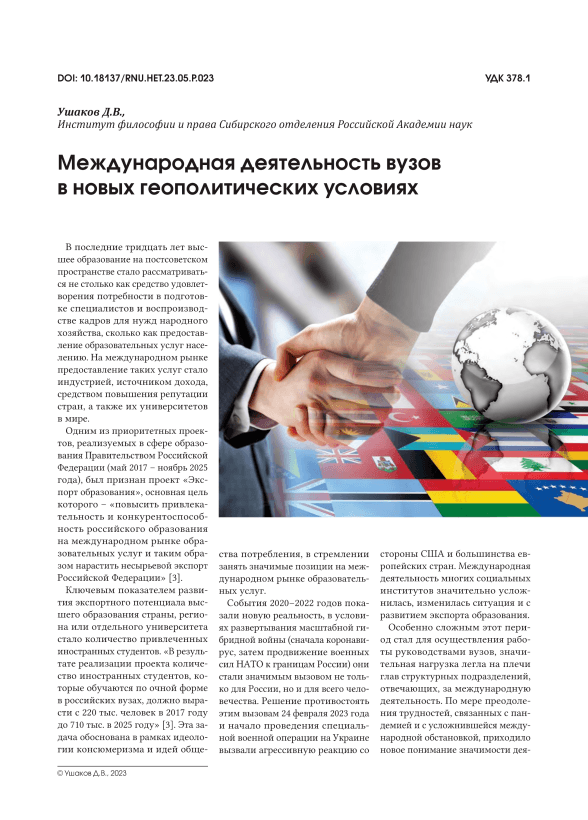 DOI: 10.18137/RNU.HET.23.05.P.023

УДК 378.1

Ушаков Д.В.,
Институт философии и права Сибирского отделения Российской Академии наук

Международная деятельность вузов в новых геополитических условиях

В последние тридцать лет высшее образование на постсоветском пространстве стало рассматриваться не столько как средство удовлетворения потребности в подготовке специалистов и воспроизводстве кадров для нужд народного хозяйства, сколько как предоставление образовательных услуг населению. На международном рынке предоставление таких услуг стало индустрией, источником дохода, средством повышения репутации стран, а также их университетов в мире.

Одним из приоритетных проектов, реализуемых в сфере образования Правительством Российской Федерации (май 2017 – ноябрь 2025 года), был признан проект «Экспорт образования», основная цель которого – «повысить привлекательность и конкурентоспособность российского образования на международном рынке образовательных услуг и таким образом нарастить несырьевой экспорт Российской Федерации» [3].

Ключевым показателем развития экспортного потенциала высшего образования страны, региона или отдельного университета стало количество привлеченных иностранных студентов. «В результате реализации проекта количество иностранных студентов, которые обучаются по очной форме в российских вузах, должно вырасти с 220 тыс. человек в 2017 году до 710 тыс. в 2025 году» [3]. Эта задача обоснована в рамках идеологии консюмеризма и идей общества потребления, в стремлении занять значимые позиции на международном рынке образовательных услуг.

События 2020–2022 годов показали новую реальность, в условиях развертывания масштабной гибридной войны (сначала коронавирус, затем продвижение военных сил НАТО к границам России) они стали значимым вызовом не только для России, но и для всего человечества. Решение противостоять этим вызовам 24 февраля 2023 года и начало проведения специальной военной операции на Украине вызвали агрессивную реакцию со стороны США и большинства европейских стран. Международная деятельность многих социальных институтов значительно усложнилась, изменилась ситуация и с развитием экспорта образования.

Особенно сложным этот период стал для осуществления работы руководствами вузов, значительная нагрузка легла на плечи глав структурных подразделений, отвечающих, за международную деятельность. По мере преодоления трудностей, связанных с пандемией и с усложнившейся международной обстановкой, приходило новое понимание значимости дея-

© Ушаков Д.В., 2023